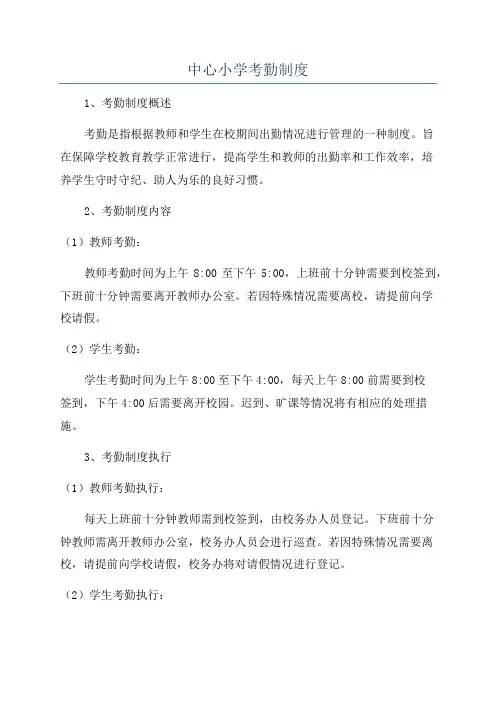 中心小学考勤制度

1、考勤制度概述

考勤是指根据教师和学生在校期间出勤情况进行管理的一种制度。旨在保障学校教育教学正常进行，提高学生和教师的出勤率和工作效率，培养学生守时守纪、助人为乐的良好习惯。

2、考勤制度内容

（1）教师考勤：

教师考勤时间为上午 8:00 至下午 5:00，上班前十分钟需要到校签到，下班前十分钟需要离开教师办公室。若因特殊情况需要离校，请提前向学校请假。

（2）学生考勤：

学生考勤时间为上午 8:00 至下午 4:00，每天上午 8:00 前需要到校签到，下午 4:00 后需要离开校园。迟到、旷课等情况将有相应的处理措施。

3、考勤制度执行

（1）教师考勤执行：

每天上班前十分钟教师需到校签到，由校务办人员登记。下班前十分钟教师需离开教师办公室，校务办人员会进行巡查。若因特殊情况需要离校，请提前向学校请假，校务办将对请假情况进行登记。

（2）学生考勤执行：